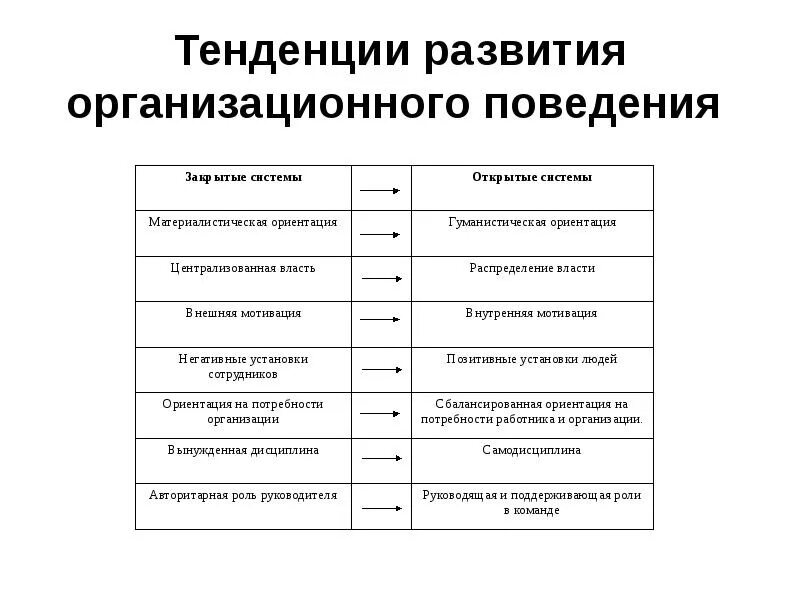 Тенденции развития организационного поведения

| Закрытые системы | → | Открытые системы |
|---|---|---|
| Материалистическая ориентация | → | Гуманистическая ориентация |
| Централизованная власть | → | Распределение власти |
| Внешняя мотивация | → | Внутренняя мотивация |
| Негативные установки сотрудников | → | Позитивные установки людей |
| Ориентация на потребности организации | → | Сбалансированная ориентация на потребности работника и организации. |
| Вынужденная дисциплина | → | Самодисциплина |
| Авторитарная роль руководителя | → | Руководящая и поддерживающая роли в команде |